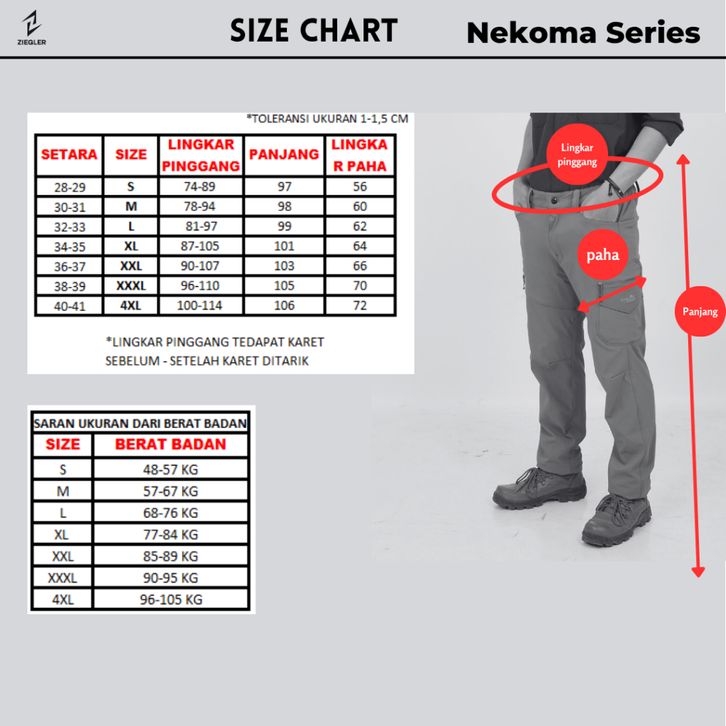 ZIEGLER

SIZE CHART

Nekoma Series

*TOLERANSI UKURAN 1-1,5 CM

| SETARA | SIZE | LINGKAR PINGGANG | PANJANG | LINGKAR PAHA |
|---|---|---|---|---|
| 28-29 | S | 74-89 | 97 | 56 |
| 30-31 | M | 78-94 | 98 | 60 |
| 32-33 | L | 81-97 | 99 | 62 |
| 34-35 | XL | 87-105 | 101 | 64 |
| 36-37 | XXL | 90-107 | 103 | 66 |
| 38-39 | XXXL | 96-110 | 105 | 70 |
| 40-41 | 4XL | 100-114 | 106 | 72 |

*LINGKAR PINGGANG TEDAPAT KARET SEBELUM - SETELAH KARET DITARIK

SARAN UKURAN DARI BERAT BADAN

| SIZE | BERAT BADAN |
|---|---|
| S | 48-57 KG |
| M | 57-67 KG |
| L | 68-76 KG |
| XL | 77-84 KG |
| XXL | 85-89 KG |
| XXXL | 90-95 KG |
| 4XL | 96-105 KG |

Lingkar pinggang

paha

Panjang